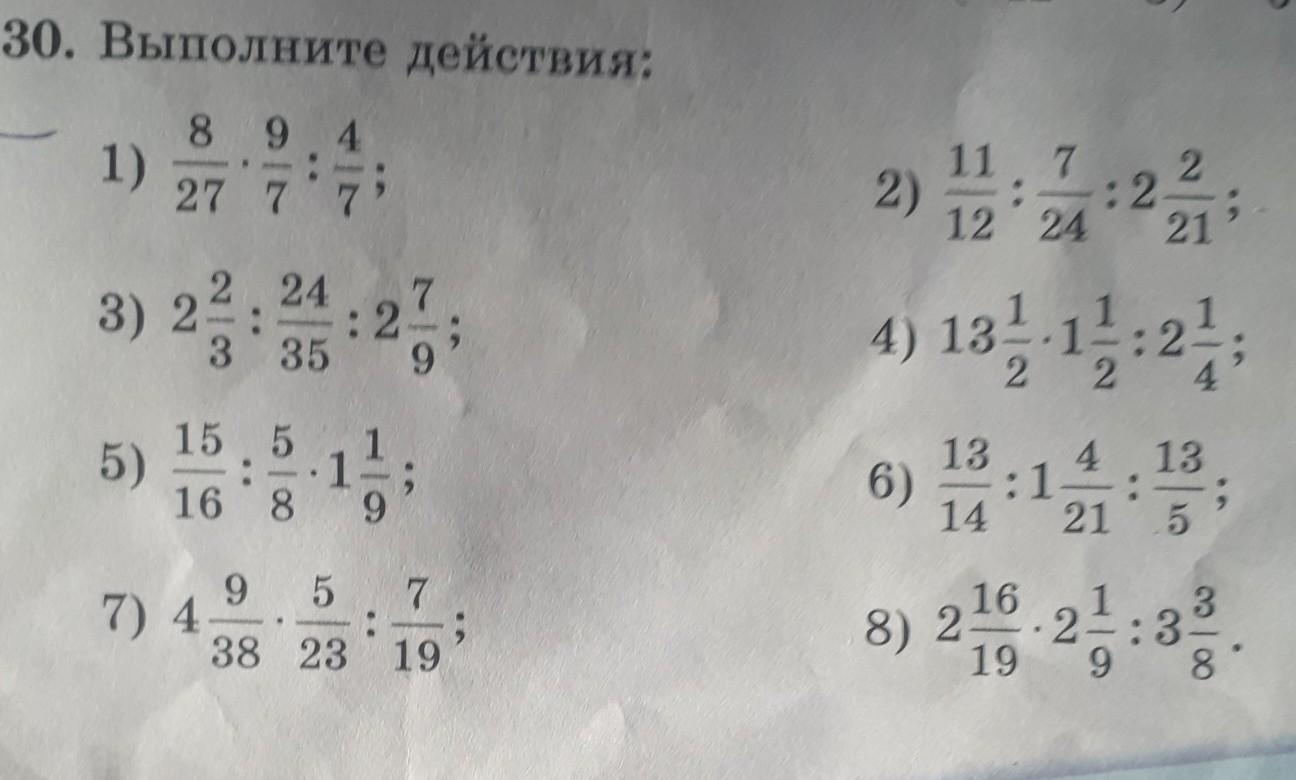 30. Выполните действия:

1) $\frac{8}{27} \cdot \frac{9}{7} : \frac{4}{7}$;

2) $\frac{11}{12} : \frac{7}{24} : 2\frac{2}{21}$;

3) $2\frac{2}{3} : \frac{24}{35} : 2\frac{7}{9}$;

4) $13\frac{1}{2} \cdot 1\frac{1}{2} : 2\frac{1}{4}$;

5) $\frac{15}{16} : \frac{5}{8} \cdot 1\frac{1}{9}$;

6) $\frac{13}{14} : 1\frac{4}{21} : \frac{13}{5}$;

7) $4\frac{9}{38} \cdot \frac{5}{23} : \frac{7}{19}$;

8) $2\frac{16}{19} \cdot 2\frac{1}{9} : 3\frac{3}{8}$.